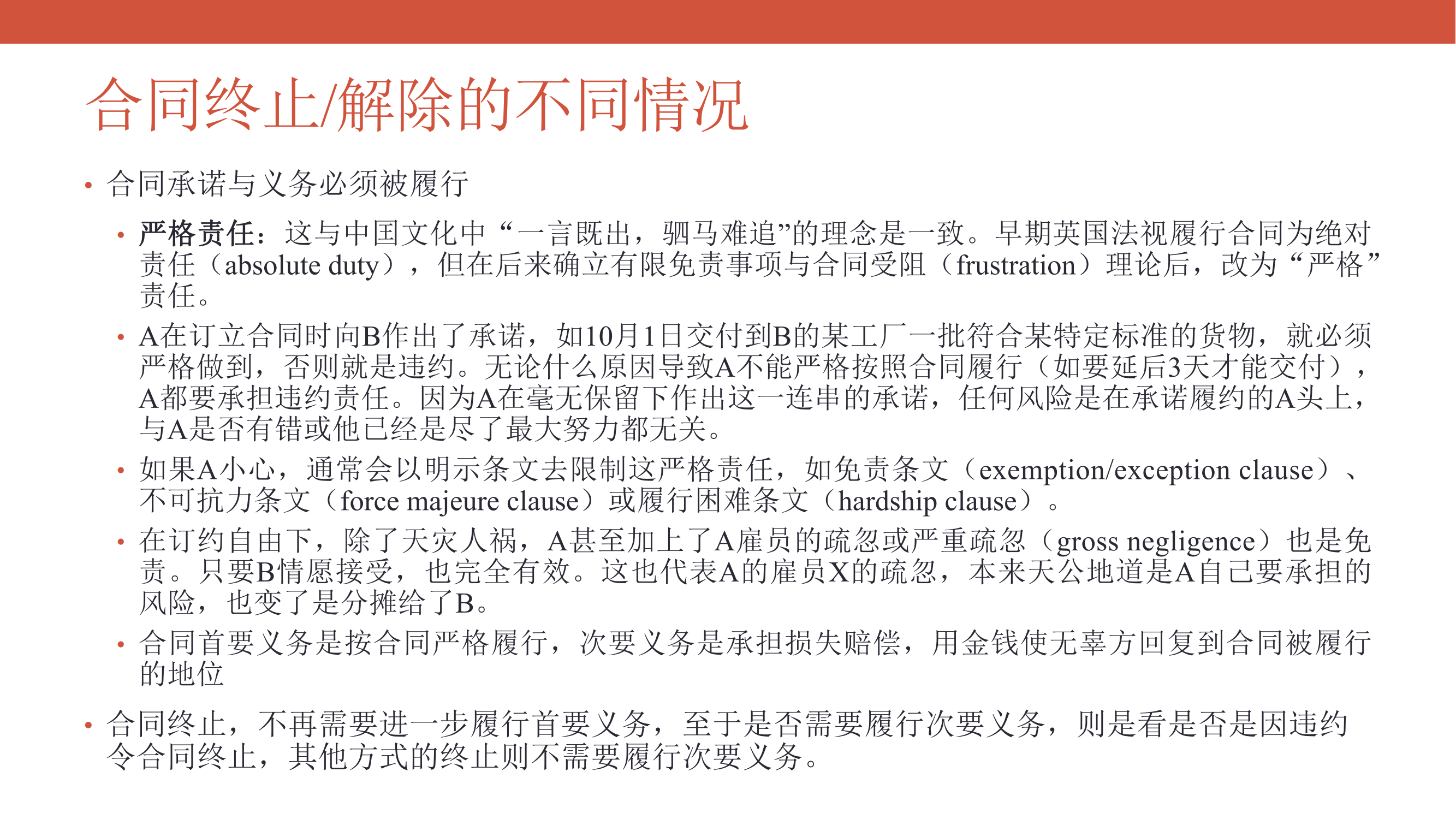 合同终止/解除的不同情况

• 合同承诺与义务必须被履行

• 严格责任：这与中国文化中“一言既出，驷马难追”的理念是一致。早期英国法视履行合同为绝对责任（absolute duty），但在后来确立有限免责事项与合同受阻（frustration）理论后，改为“严格”责任。

• A在订立合同时向B作出了承诺，如10月1日交付到B的某工厂一批符合某特定标准的货物，就必须严格做到，否则就是违约。无论什么原因导致A不能严格按照合同履行（如要延后3天才能交付），A都要承担违约责任。因为A在毫无保留下作出这一连串的承诺，任何风险是在承诺履约的A头上，与A是否有错或他已经是尽了最大努力都无关。

• 如果A小心，通常会以明示条文去限制这严格责任，如免责条文（exemption/exception clause）、不可抗力条文（force majeure clause）或履行困难条文（hardship clause）。

• 在订约自由下，除了天灾人祸，A甚至加上了A雇员的疏忽或严重疏忽（gross negligence）也是免责。只要B情愿接受，也完全有效。这也代表A的雇员X的疏忽，本来天公地道是A自己要承担的风险，也变了是分摊给了B。

• 合同首要义务是按合同严格履行，次要义务是承担损失赔偿，用金钱使无辜方回复到合同被履行的地位

• 合同终止，不再需要进一步履行首要义务，至于是否需要履行次要义务，则是看是否是因违约令合同终止，其他方式的终止则不需要履行次要义务。